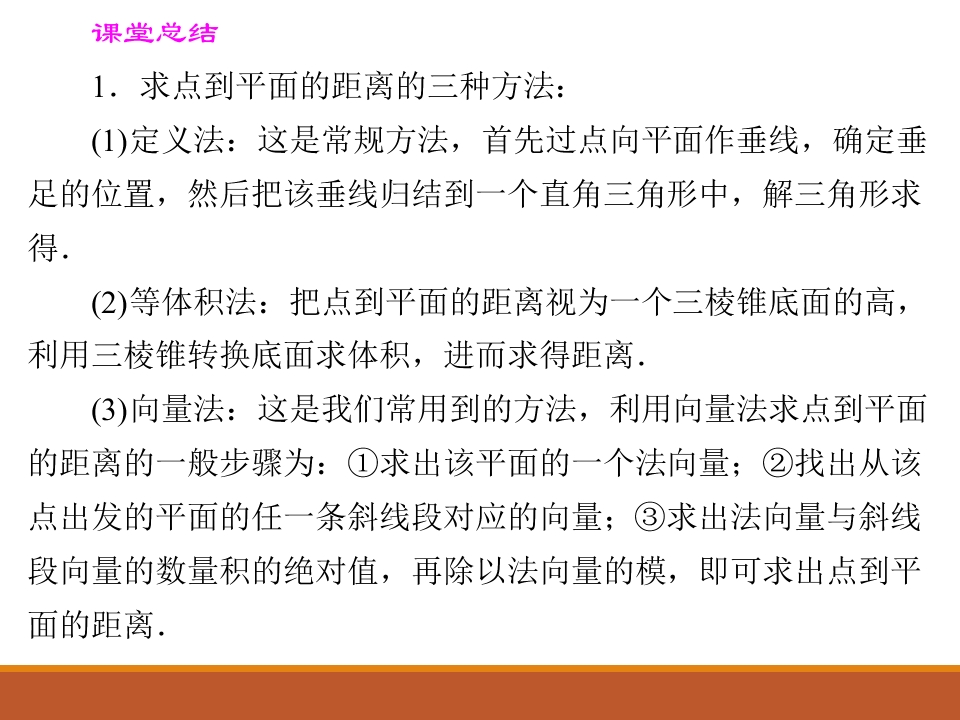 课堂总结

1．求点到平面的距离的三种方法：

(1)定义法：这是常规方法，首先过点向平面作垂线，确定垂足的位置，然后把该垂线归结到一个直角三角形中，解三角形求得.

(2)等体积法：把点到平面的距离视为一个三棱锥底面的高，利用三棱锥转换底面求体积，进而求得距离.

(3)向量法：这是我们常用到的方法，利用向量法求点到平面的距离的一般步骤为：①求出该平面的一个法向量；②找出从该点出发的平面的任一条斜线段对应的向量；③求出法向量与斜线段向量的数量积的绝对值，再除以法向量的模，即可求出点到平面的距离.